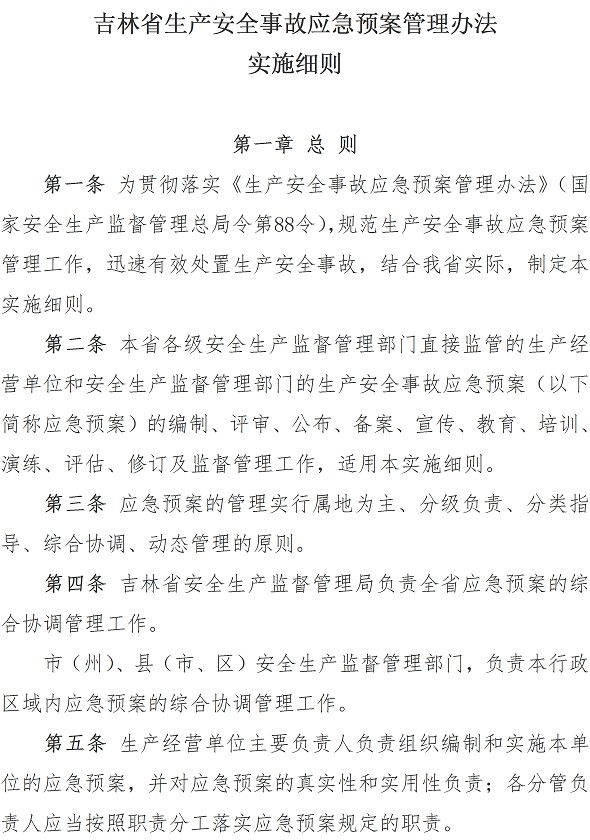 吉林省生产安全事故应急预案管理办法
实施细则

第一章 总 则

第一条 为贯彻落实《生产安全事故应急预案管理办法》（国家安全生产监督管理总局令第88令），规范生产安全事故应急预案管理工作，迅速有效处置生产安全事故，结合我省实际，制定本实施细则。

第二条 本省各级安全生产监督管理部门直接监管的生产经营单位和安全生产监督管理部门的生产安全事故应急预案（以下简称应急预案）的编制、评审、公布、备案、宣传、教育、培训、演练、评估、修订及监督管理工作，适用本实施细则。

第三条 应急预案的管理实行属地为主、分级负责、分类指导、综合协调、动态管理的原则。

第四条 吉林省安全生产监督管理局负责全省应急预案的综合协调管理工作。

市（州）、县（市、区）安全生产监督管理部门，负责本行政区域内应急预案的综合协调管理工作。

第五条 生产经营单位主要负责人负责组织编制和实施本单位的应急预案，并对应急预案的真实性和实用性负责；各分管负责人应当按照职责分工落实应急预案规定的职责。